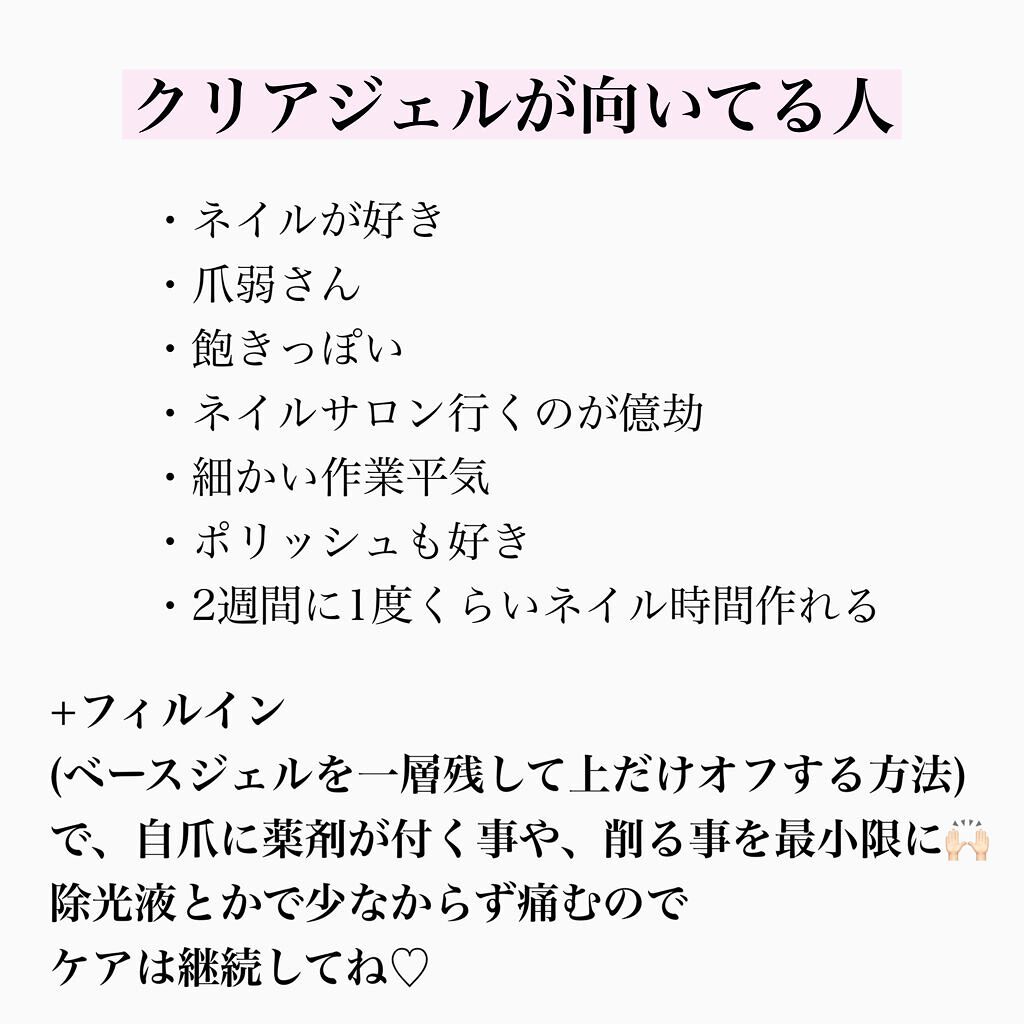 クリアジェルが向いてる人

・ネイルが好き
・爪弱さん
・飽きっぽい
・ネイルサロン行くのが億劫
・細かい作業平気
・ポリッシュも好き
・2週間に1度くらいネイル時間作れる

+フィルイン
(ベースジェルを一層残して上だけオフする方法)
で、自爪に薬剤が付く事や、削る事を最小限に🙌🏻
除光液とかで少なからず痛むので
ケアは継続してね♡